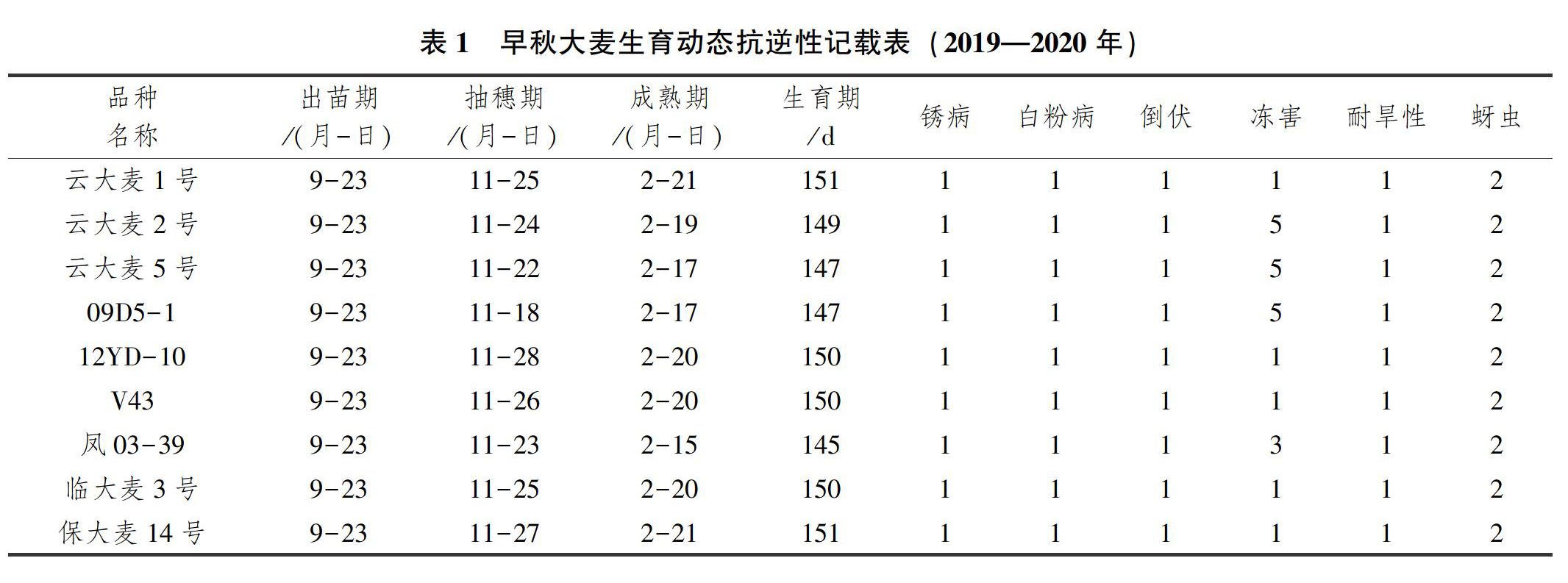 表 1　早秋大麦生育动态抗逆性记载表（2019—2020 年）

| 品种名称 | 出苗期/(月-日) | 抽穗期/(月-日) | 成熟期/(月-日) | 生育期/d | 锈病 | 白粉病 | 倒伏 | 冻害 | 耐旱性 | 蚜虫 |
|---|---|---|---|---|---|---|---|---|---|---|
| 云大麦 1 号 | 9-23 | 11-25 | 2-21 | 151 | 1 | 1 | 1 | 1 | 1 | 2 |
| 云大麦 2 号 | 9-23 | 11-24 | 2-19 | 149 | 1 | 1 | 1 | 5 | 1 | 2 |
| 云大麦 5 号 | 9-23 | 11-22 | 2-17 | 147 | 1 | 1 | 1 | 5 | 1 | 2 |
| 09D5-1 | 9-23 | 11-18 | 2-17 | 147 | 1 | 1 | 1 | 5 | 1 | 2 |
| 12YD-10 | 9-23 | 11-28 | 2-20 | 150 | 1 | 1 | 1 | 1 | 1 | 2 |
| V43 | 9-23 | 11-26 | 2-20 | 150 | 1 | 1 | 1 | 1 | 1 | 2 |
| 凤 03-39 | 9-23 | 11-23 | 2-15 | 145 | 1 | 1 | 1 | 3 | 1 | 2 |
| 临大麦 3 号 | 9-23 | 11-25 | 2-20 | 150 | 1 | 1 | 1 | 1 | 1 | 2 |
| 保大麦 14 号 | 9-23 | 11-27 | 2-21 | 151 | 1 | 1 | 1 | 1 | 1 | 2 |